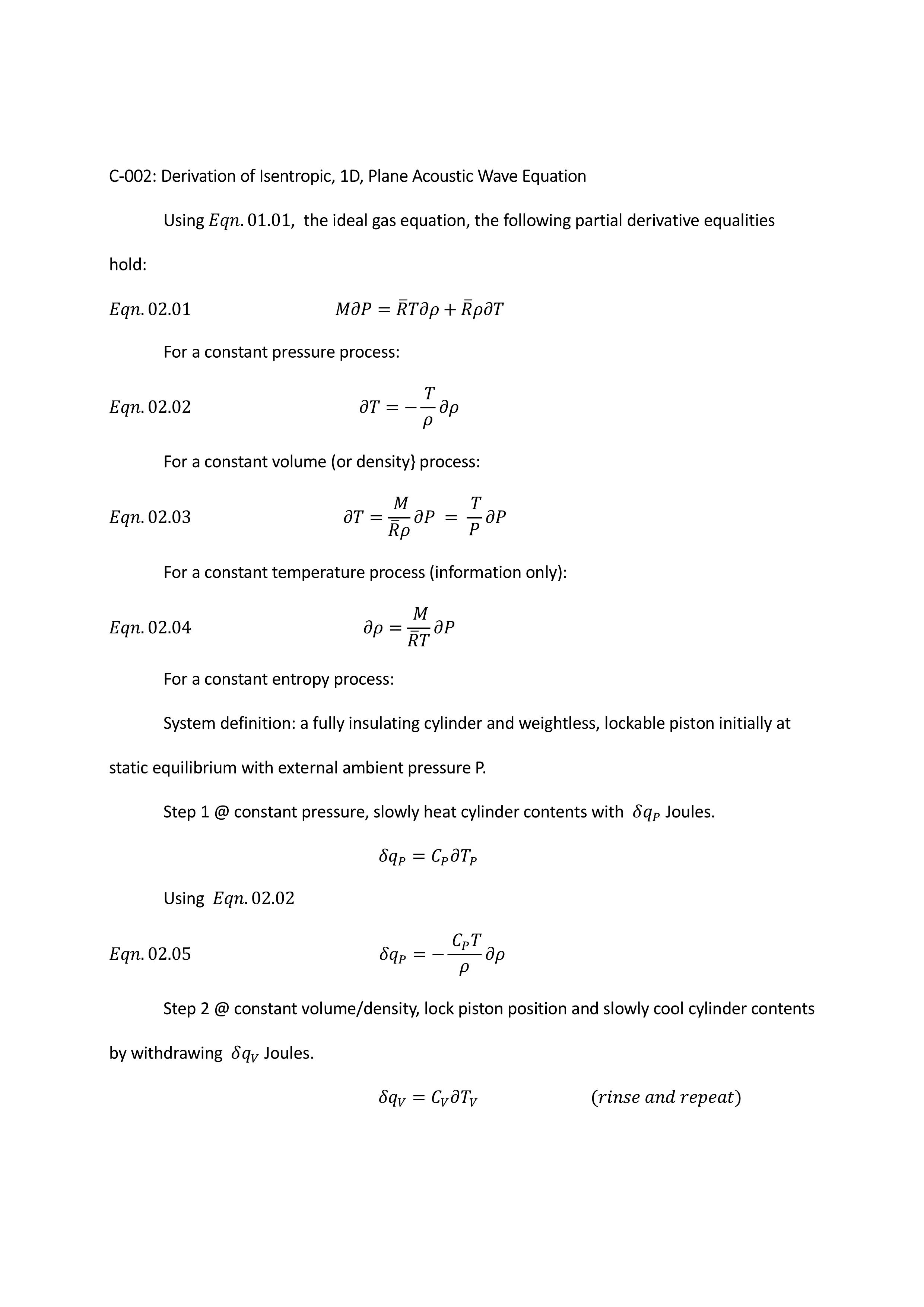 C-002: Derivation of Isentropic, 1D, Plane Acoustic Wave Equation

Using $Eqn. 01.01$, the ideal gas equation, the following partial derivative equalities hold:

$Eqn. 02.01$ $M\partial P = \bar{R}T\partial\rho + \bar{R}\rho\partial T$

For a constant pressure process:

$Eqn. 02.02$ $\partial T = -\frac{T}{\rho}\partial\rho$

For a constant volume (or density} process:

$Eqn. 02.03$ $\partial T = \frac{M}{\bar{R}\rho}\partial P = \frac{T}{P}\partial P$

For a constant temperature process (information only):

$Eqn. 02.04$ $\partial\rho = \frac{M}{\bar{R}T}\partial P$

For a constant entropy process:

System definition: a fully insulating cylinder and weightless, lockable piston initially at static equilibrium with external ambient pressure P.

Step 1 @ constant pressure, slowly heat cylinder contents with $\delta q_P$ Joules.

$\delta q_P = C_P\partial T_P$

Using $Eqn. 02.02$

$Eqn. 02.05$ $\delta q_P = -\frac{C_P T}{\rho}\partial\rho$

Step 2 @ constant volume/density, lock piston position and slowly cool cylinder contents by withdrawing $\delta q_V$ Joules.

$\delta q_V = C_V\partial T_V$ $(rinse\ and\ repeat)$